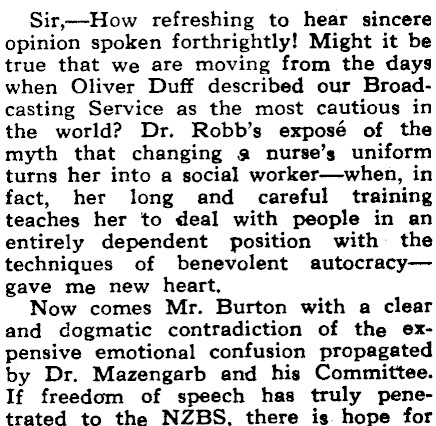 Sir,—How refreshing to hear sincere opinion spoken forthrightly! Might it be true that we are moving from the days when Oliver Duff described our Broadcasting Service as the most cautious in the world? Dr. Robb's exposé of the myth that changing a nurse's uniform turns her into a social worker—when, in fact, her long and careful training teaches her to deal with people in an entirely dependent position with the techniques of benevolent autocracy—gave me new heart.

Now comes Mr. Burton with a clear and dogmatic contradiction of the expensive emotional confusion propagated by Dr. Mazengarb and his Committee. If freedom of speech has truly penetrated to the NZBS, there is hope for